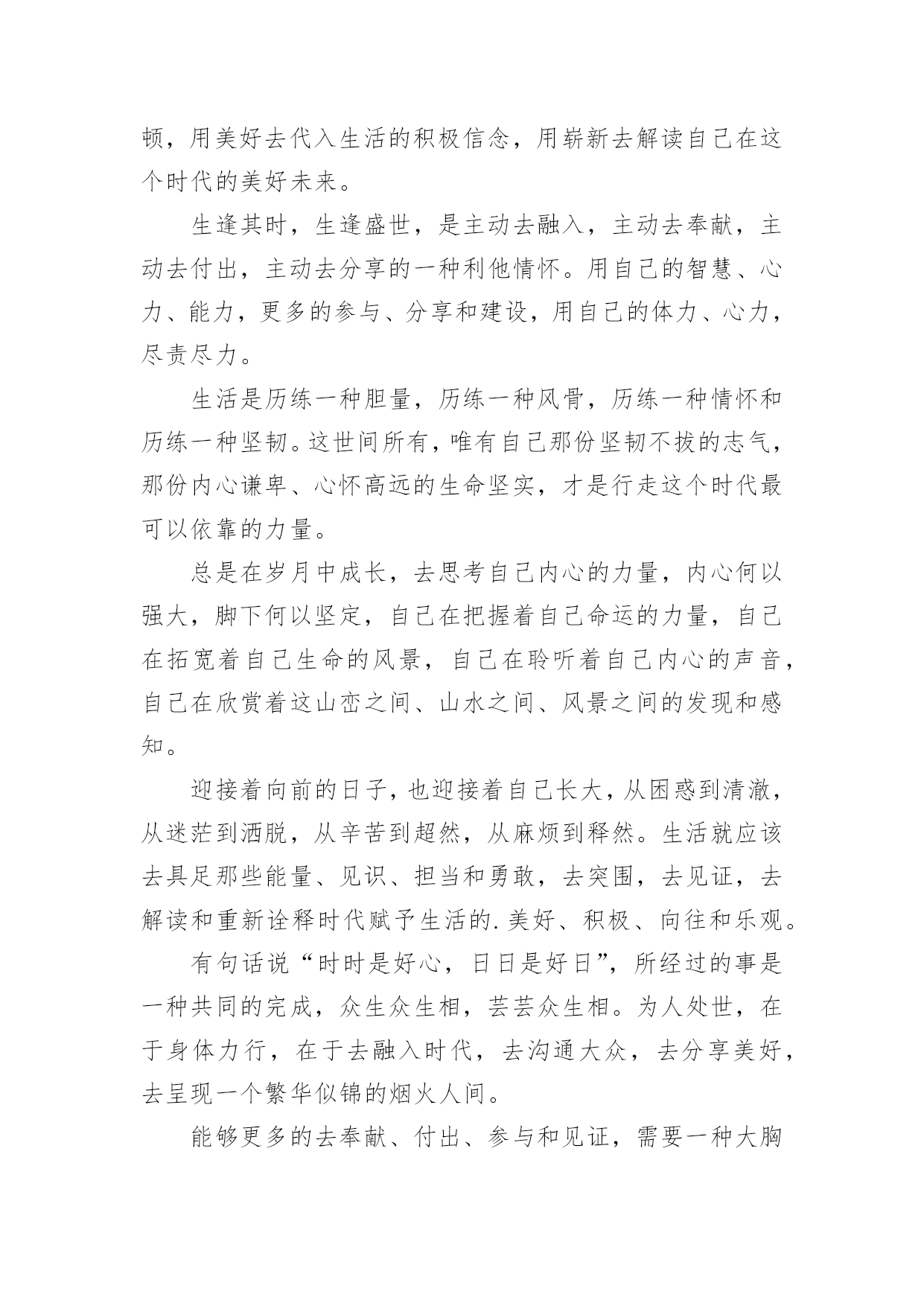 顿，用美好去代入生活的积极信念，用崭新去解读自己在这个时代的美好未来。

生逢其时，生逢盛世，是主动去融入，主动去奉献，主动去付出，主动去分享的一种利他情怀。用自己的智慧、心力、能力，更多的参与、分享和建设，用自己的体力、心力，尽责尽力。

生活是历练一种胆量，历练一种风骨，历练一种情怀和历练一种坚韧。这世间所有，唯有自己那份坚韧不拔的志气，那份内心谦卑、心怀高远的生命坚实，才是行走这个时代最可以依靠的力量。

总是在岁月中成长，去思考自己内心的力量，内心何以强大，脚下何以坚定，自己在把握着自己命运的力量，自己在拓宽着自己生命的风景，自己在聆听着自己内心的声音，自己在欣赏着这山峦之间、山水之间、风景之间的发现和感知。

迎接着向前的日子，也迎接着自己长大，从困惑到清澈，从迷茫到洒脱，从辛苦到超然，从麻烦到释然。生活就应该去具足那些能量、见识、担当和勇敢，去突围，去见证，去解读和重新诠释时代赋予生活的.美好、积极、向往和乐观。

有句话说“时时是好心，日日是好日”，所经过的事是一种共同的完成，众生众生相，芸芸众生相。为人处世，在于身体力行，在于去融入时代，去沟通大众，去分享美好，去呈现一个繁华似锦的烟火人间。

能够更多的去奉献、付出、参与和见证，需要一种大胸